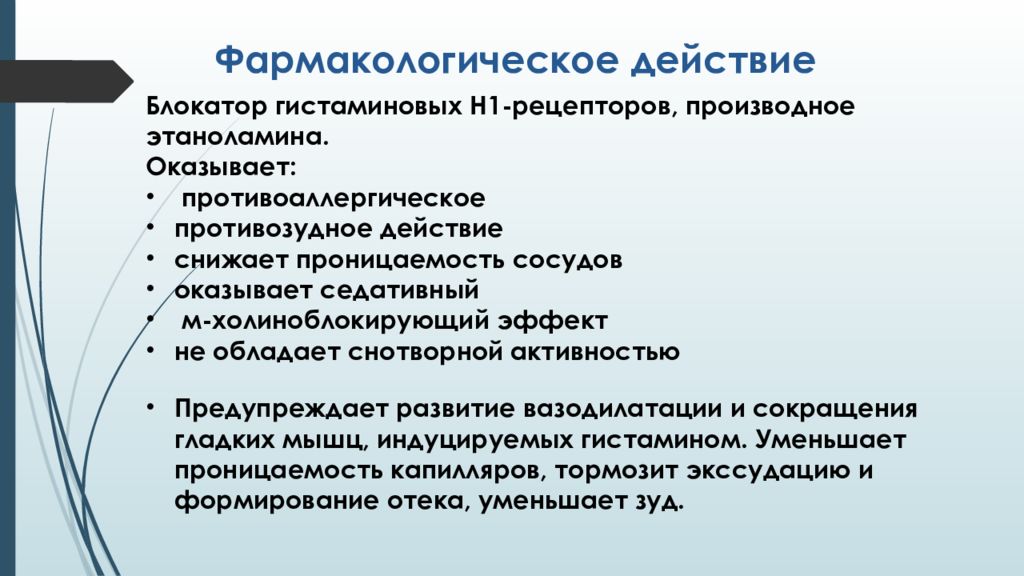 Фармакологическое действие

Блокатор гистаминовых Н1-рецепторов, производное этаноламина.
Оказывает:
• противоаллергическое
• противозудное действие
• снижает проницаемость сосудов
• оказывает седативный
• м-холиноблокирующий эффект
• не обладает снотворной активностью

• Предупреждает развитие вазодилатации и сокращения гладких мышц, индуцируемых гистамином. Уменьшает проницаемость капилляров, тормозит экссудацию и формирование отека, уменьшает зуд.